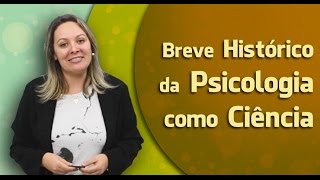 Breve Histórico da Psicologia como Ciência